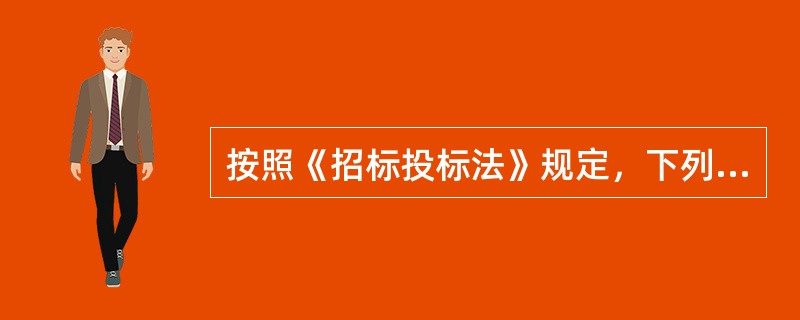 按照《招标投标法》规定，下列...